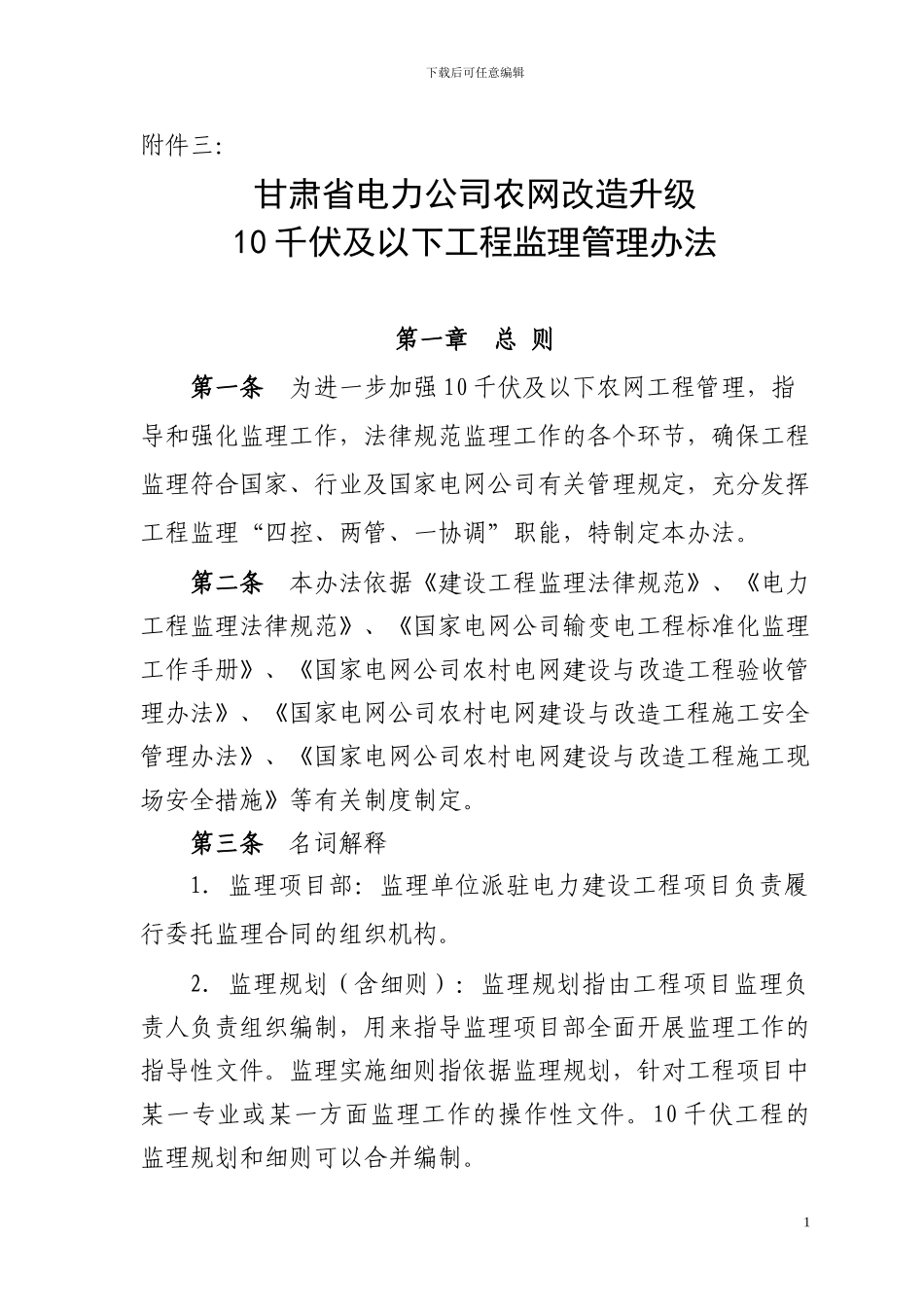 下载后可任意编辑

附件三:

甘肃省电力公司农网改造升级
10千伏及以下工程监理管理办法

第一章 总 则

第一条 为进一步加强10千伏及以下农网工程管理，指导和强化监理工作，法律规范监理工作的各个环节，确保工程监理符合国家、行业及国家电网公司有关管理规定，充分发挥工程监理“四控、两管、一协调”职能，特制定本办法。

第二条 本办法依据《建设工程监理法律规范》、《电力工程监理法律规范》、《国家电网公司输变电工程标准化监理工作手册》、《国家电网公司农村电网建设与改造工程验收管理办法》、《国家电网公司农村电网建设与改造工程施工安全管理办法》、《国家电网公司农村电网建设与改造工程施工现场安全措施》等有关制度制定。

第三条 名词解释

1. 监理项目部：监理单位派驻电力建设工程项目负责履行委托监理合同的组织机构。

2. 监理规划（含细则）：监理规划指由工程项目监理负责人负责组织编制，用来指导监理项目部全面开展监理工作的指导性文件。监理实施细则指依据监理规划，针对工程项目中某一专业或某一方面监理工作的操作性文件。10千伏工程的监理规划和细则可以合并编制。

1